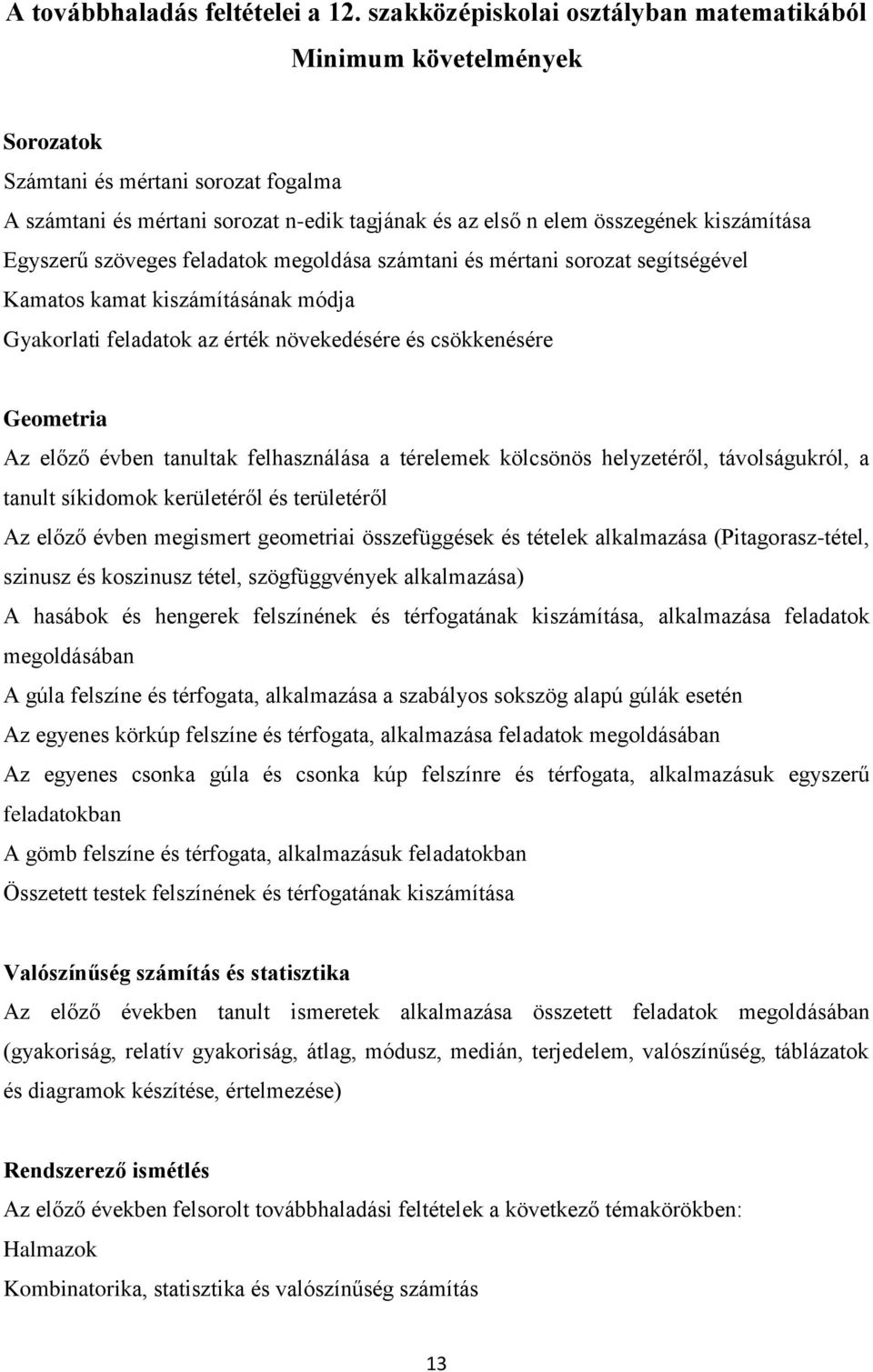 A továbbhaladás feltételei a 12. szakközépiskolai osztályban matematikából
Minimum követelmények

Sorozatok
Számtani és mértani sorozat fogalma
A számtani és mértani sorozat n-edik tagjának és az első n elem összegének kiszámítása
Egyszerű szöveges feladatok megoldása számtani és mértani sorozat segítségével
Kamatos kamat kiszámításának módja
Gyakorlati feladatok az érték növekedésére és csökkenésére

Geometria
Az előző évben tanultak felhasználása a térelemek kölcsönös helyzetéről, távolságukról, a tanult síkidomok kerületéről és területéről
Az előző évben megismert geometriai összefüggések és tételek alkalmazása (Pitagorasz-tétel, szinusz és koszinusz tétel, szögfüggvények alkalmazása)
A hasábok és hengerek felszínének és térfogatának kiszámítása, alkalmazása feladatok megoldásában
A gúla felszíne és térfogata, alkalmazása a szabályos sokszög alapú gúlák esetén
Az egyenes körkúp felszíne és térfogata, alkalmazása feladatok megoldásában
Az egyenes csonka gúla és csonka kúp felszínre és térfogata, alkalmazásuk egyszerű feladatokban
A gömb felszíne és térfogata, alkalmazásuk feladatokban
Összetett testek felszínének és térfogatának kiszámítása

Valószínűség számítás és statisztika
Az előző években tanult ismeretek alkalmazása összetett feladatok megoldásában (gyakoriság, relatív gyakoriság, átlag, módusz, medián, terjedelem, valószínűség, táblázatok és diagramok készítése, értelmezése)

Rendszerező ismétlés
Az előző években felsorolt továbbhaladási feltételek a következő témakörökben:
Halmazok
Kombinatorika, statisztika és valószínűség számítás

13